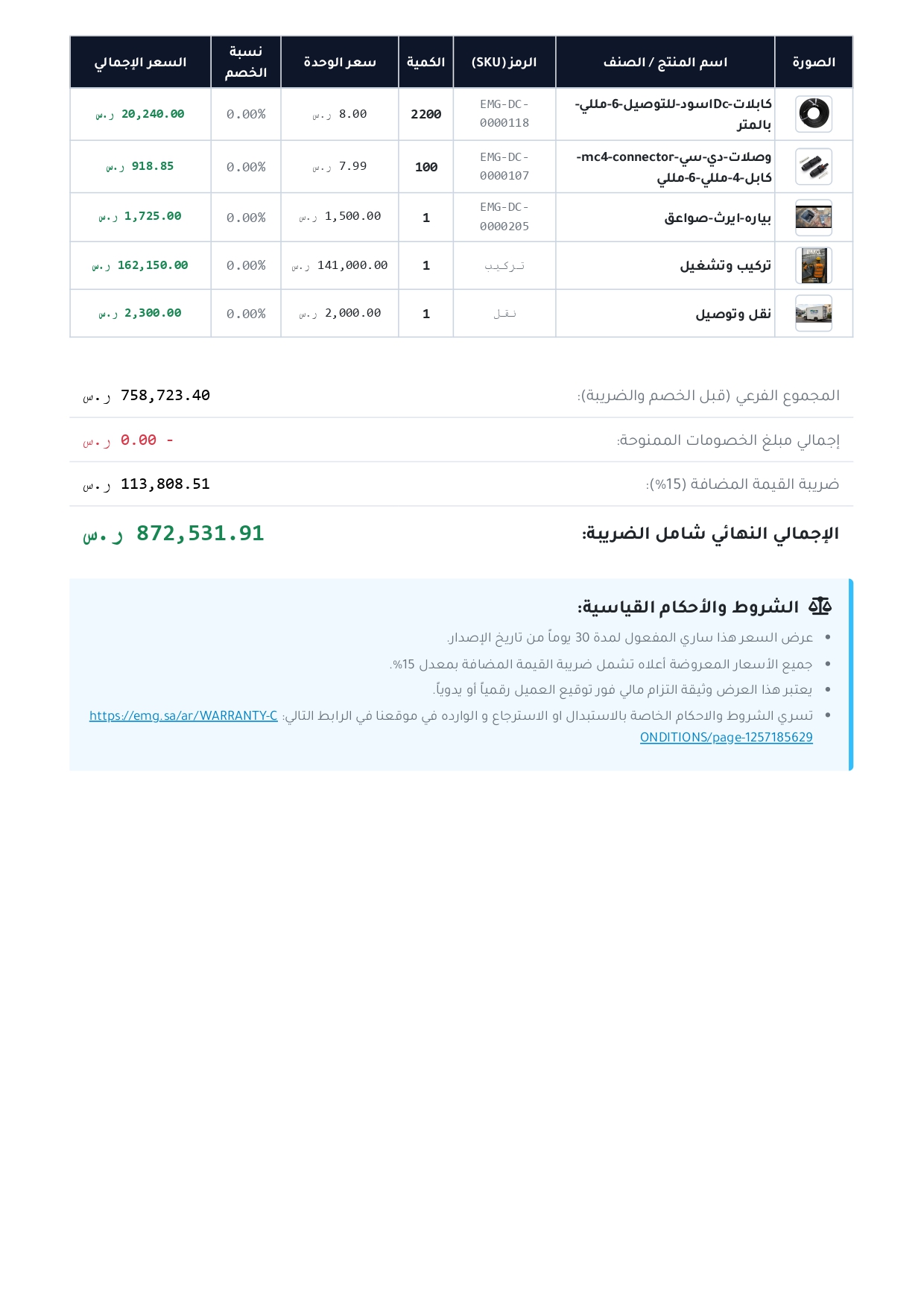 | الصورة | اسم المنتج / الصنف | الرمز (SKU) | الكمية | سعر الوحدة | نسبة الخصم | السعر الإجمالي |
|---|---|---|---|---|---|---|
| | كابلات-Dcاسود-للتوصيل-6-مللي-بالمتر | EMG-DC-0000118 | 2200 | 8.00 ر.س | 0.00% | 20,240.00 ر.س |
| | وصلات-دي-سي-mc4-connector-كابل-4-مللي-6-مللي | EMG-DC-0000107 | 100 | 7.99 ر.س | 0.00% | 918.85 ر.س |
| | بياره-ايرث-صواعق | EMG-DC-0000205 | 1 | 1,500.00 ر.س | 0.00% | 1,725.00 ر.س |
| EMG | تركيب وتشغيل | تركيب | 1 | 141,000.00 ر.س | 0.00% | 162,150.00 ر.س |
| | نقل وتوصيل | نقل | 1 | 2,000.00 ر.س | 0.00% | 2,300.00 ر.س |

المجموع الفرعي (قبل الخصم والضريبة): 758,723.40 ر.س

إجمالي مبلغ الخصومات الممنوحة: - 0.00 ر.س

ضريبة القيمة المضافة (15%): 113,808.51 ر.س

الإجمالي النهائي شامل الضريبة: 872,531.91 ر.س

الشروط والأحكام القياسية:

• عرض السعر هذا ساري المفعول لمدة 30 يوماً من تاريخ الإصدار.
• جميع الأسعار المعروضة أعلاه تشمل ضريبة القيمة المضافة بمعدل 15%.
• يعتبر هذا العرض وثيقة التزام مالي فور توقيع العميل رقمياً أو يدوياً.
• تسري الشروط والاحكام الخاصة بالاستبدال او الاسترجاع و الوارده في موقعنا في الرابط التالي: https://emg.sa/ar/WARRANTY-CONDITIONS/page-1257185629